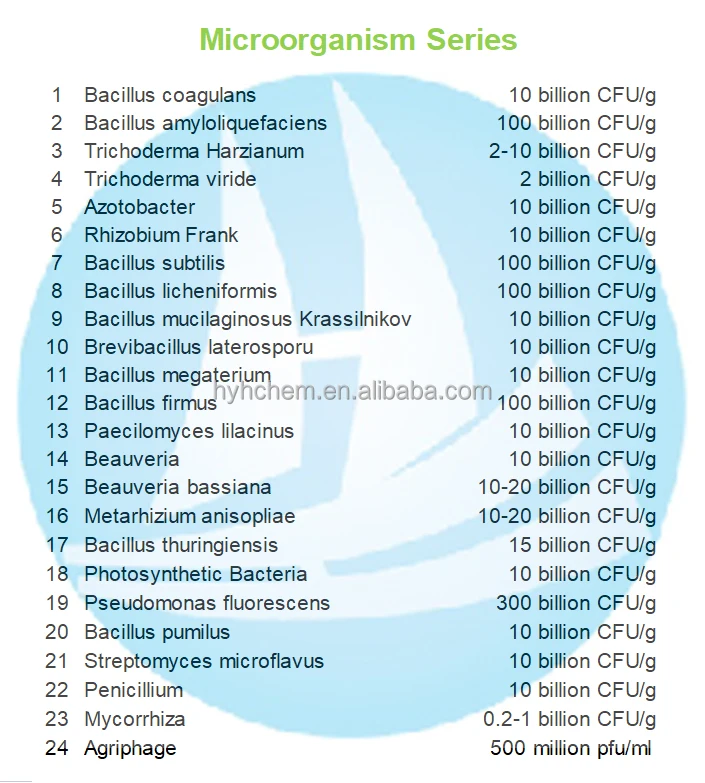 Microorganism Series

| | | |
|---|---|---|
| 1 | Bacillus coagulans | 10 billion CFU/g |
| 2 | Bacillus amyloliquefaciens | 100 billion CFU/g |
| 3 | Trichoderma Harzianum | 2-10 billion CFU/g |
| 4 | Trichoderma viride | 2 billion CFU/g |
| 5 | Azotobacter | 10 billion CFU/g |
| 6 | Rhizobium Frank | 10 billion CFU/g |
| 7 | Bacillus subtilis | 100 billion CFU/g |
| 8 | Bacillus licheniformis | 100 billion CFU/g |
| 9 | Bacillus mucilaginosus Krassilnikov | 10 billion CFU/g |
| 10 | Brevibacillus laterosporu | 10 billion CFU/g |
| 11 | Bacillus megaterium | 10 billion CFU/g |
| 12 | Bacillus firmus | 100 billion CFU/g |
| 13 | Paecilomyces lilacinus | 10 billion CFU/g |
| 14 | Beauveria | 10 billion CFU/g |
| 15 | Beauveria bassiana | 10-20 billion CFU/g |
| 16 | Metarhizium anisopliae | 10-20 billion CFU/g |
| 17 | Bacillus thuringiensis | 15 billion CFU/g |
| 18 | Photosynthetic Bacteria | 10 billion CFU/g |
| 19 | Pseudomonas fluorescens | 300 billion CFU/g |
| 20 | Bacillus pumilus | 10 billion CFU/g |
| 21 | Streptomyces microflavus | 10 billion CFU/g |
| 22 | Penicillium | 10 billion CFU/g |
| 23 | Mycorrhiza | 0.2-1 billion CFU/g |
| 24 | Agriphage | 500 million pfu/ml |

hyhchem.en.alibaba.com